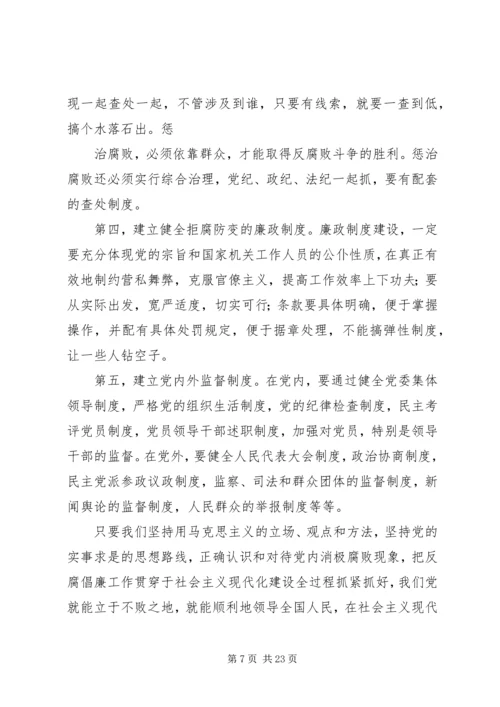 现一起查处一起，不管涉及到谁，只要有线索，就要一查到低，搞个水落石出。惩

治腐败，必须依靠群众，才能取得反腐败斗争的胜利。惩治腐败还必须实行综合治理，党纪、政纪、法纪一起抓，要有配套的查处制度。

第四，建立健全拒腐防变的廉政制度。廉政制度建设，一定要充分体现党的宗旨和国家机关工作人员的公仆性质，在真正有效地制约营私舞弊，克服官僚主义，提高工作效率上下功夫；要从实际出发，宽严适度，切实可行；条款要具体明确，便于掌握操作，并配有具体处罚规定，便于据章处理，不能搞弹性制度，让一些人钻空子。

第五，建立党内外监督制度。在党内，要通过健全党委集体领导制度，严格党的组织生活制度，党的纪律检查制度，民主考评党员制度，党员领导干部述职制度，加强对党员，特别是领导干部的监督。在党外，要健全人民代表大会制度，政治协商制度，民主党派参政议政制度，监察、司法和群众团体的监督制度，新闻舆论的监督制度，人民群众的举报制度等等。

只要我们坚持用马克思主义的立场、观点和方法，坚持党的实事求是的思想路线，正确认识和对待党内消极腐败现象，把反腐倡廉工作贯穿于社会主义现代化建设全过程抓紧抓好，我们党就能立于不败之地，就能顺利地领导全国人民，在社会主义现代

第 7 页 共 23 页